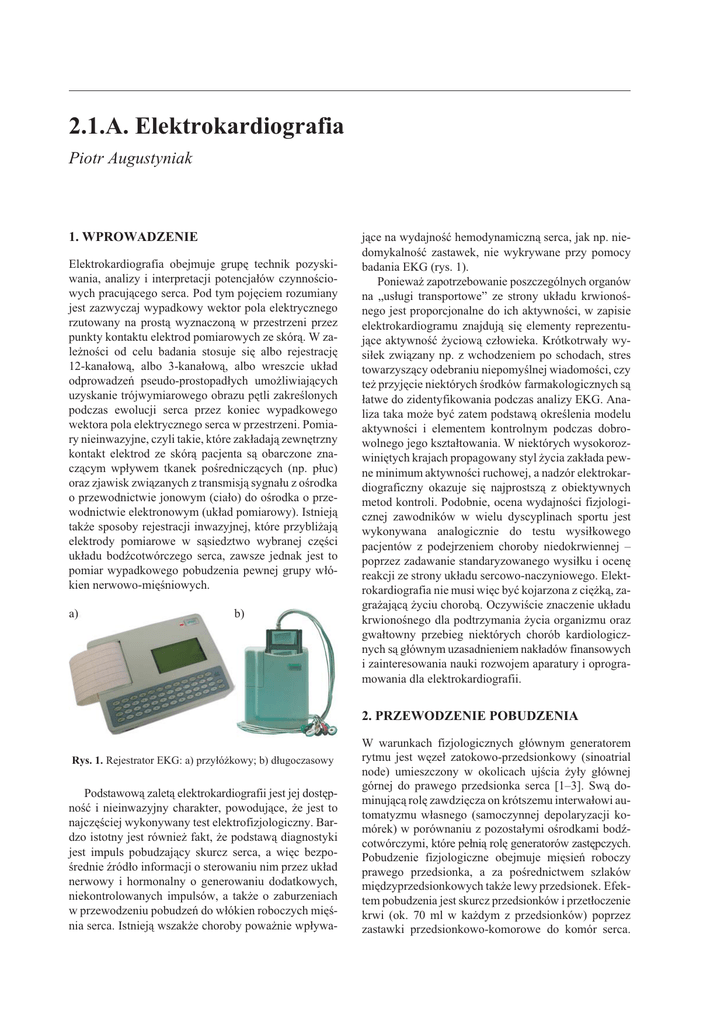 2.1.A. Elektrokardiografia

Piotr Augustyniak

1. WPROWADZENIE

Elektrokardiografia obejmuje grupę technik pozyskiwania, analizy i interpretacji potencjałów czynnościowych pracującego serca. Pod tym pojęciem rozumiany jest zazwyczaj wypadkowy wektor pola elektrycznego rzutowany na prostą wyznaczoną w przestrzeni przez punkty kontaktu elektrod pomiarowych ze skórą. W zależności od celu badania stosuje się albo rejestrację 12-kanałową, albo 3-kanałową, albo wreszcie układ odprowadzeń pseudo-prostopadłych umożliwiających uzyskanie trójwymiarowego obrazu pętli zakreślonych podczas ewolucji serca przez koniec wypadkowego wektora pola elektrycznego serca w przestrzeni. Pomiary nieinwazyjne, czyli takie, które zakładają zewnętrzny kontakt elektrod ze skórą pacjenta są obarczone znaczącym wpływem tkanek pośredniczących (np. płuc) oraz zjawisk związanych z transmisją sygnału z ośrodka o przewodnictwie jonowym (ciało) do ośrodka o przewodnictwie elektronowym (układ pomiarowy). Istnieją także sposoby rejestracji inwazyjnej, które przybliżają elektrody pomiarowe w sąsiedztwo wybranej części układu bodźcotwórczego serca, zawsze jednak jest to pomiar wypadkowego pobudzenia pewnej grupy włókien nerwowo-mięśniowych.

a)

b)

Rys. 1. Rejestrator EKG: a) przyłóżkowy; b) długoczasowy

Podstawową zaletą elektrokardiografii jest jej dostępność i nieinwazyjny charakter, powodujące, że jest to najczęściej wykonywany test elektrofizjologiczny. Bardzo istotny jest również fakt, że podstawą diagnostyki jest impuls pobudzający skurcz serca, a więc bezpośrednie źródło informacji o sterowaniu nim przez układ nerwowy i hormonalny o generowaniu dodatkowych, niekontrolowanych impulsów, a także o zaburzeniach w przewodzeniu pobudzeń do włókien roboczych mięśnia serca. Istnieją wszakże choroby poważnie wpływające na wydajność hemodynamiczną serca, jak np. niedomykalność zastawek, nie wykrywane przy pomocy badania EKG (rys. 1).

Ponieważ zapotrzebowanie poszczególnych organów na „usługi transportowe" ze strony układu krwionośnego jest proporcjonalne do ich aktywności, w zapisie elektrokardiogramu znajdują się elementy reprezentujące aktywność życiową człowieka. Krótkotrwały wysiłek związany np. z wchodzeniem po schodach, stres towarzyszący odebraniu niepomyślnej wiadomości, czy też przyjęcie niektórych środków farmakologicznych są łatwe do zidentyfikowania podczas analizy EKG. Analiza taka może być zatem podstawą określenia modelu aktywności i elementem kontrolnym podczas dobrowolnego jego kształtowania. W niektórych wysokorozwiniętych krajach propagowany styl życia zakłada pewne minimum aktywności ruchowej, a nadzór elektrokardiograficzny okazuje się najprostszą z obiektywnych metod kontroli. Podobnie, ocena wydajności fizjologicznej zawodników w wielu dyscyplinach sportu jest wykonywana analogicznie do testu wysiłkowego pacjentów z podejrzeniem choroby niedokrwiennej – poprzez zadawanie standaryzowanego wysiłku i ocenę reakcji ze strony układu sercowo-naczyniowego. Elektrokardiografia nie musi więc być kojarzona z ciężką, zagrażającą życiu chorobą. Oczywiście znaczenie układu krwionośnego dla podtrzymania życia organizmu oraz gwałtowny przebieg niektórych chorób kardiologicznych są głównym uzasadnieniem nakładów finansowych i zainteresowania nauki rozwojem aparatury i oprogramowania dla elektrokardiografii.

2. PRZEWODZENIE POBUDZENIA

W warunkach fizjologicznych głównym generatorem rytmu jest węzeł zatokowo-przedsionkowy (sinoatrial node) umieszczony w okolicach ujścia żyły głównej górnej do prawego przedsionka serca [1–3]. Swą dominującą rolę zawdzięcza on krótszemu interwałowi automatyzmu własnego (samoczynnej depolaryzacji komórek) w porównaniu z pozostałymi ośrodkami bodźcotwórczymi, które pełnią rolę generatorów zastępczych. Pobudzenie fizjologiczne obejmuje mięsień roboczy prawego przedsionka, a za pośrednictwem szlaków międzyprzedsionkowych także lewy przedsionek. Efektem pobudzenia jest skurcz przedsionków i przetłoczenie krwi (ok. 70 ml w każdym z przedsionków) poprzez zastawki przedsionkowo-komorowe do komór serca.